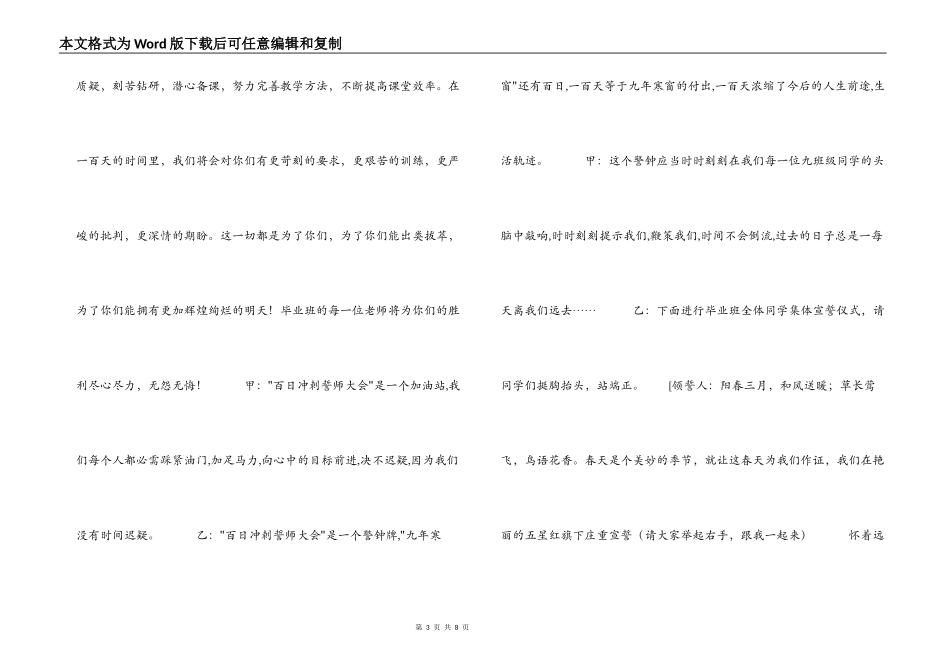 本文格式为Word版下载后可任意编辑和复制

质疑，刻苦钻研，潜心备课，努力完善教学方法，不断提高课堂效率。在一百天的时间里，我们将会对你们有更苛刻的要求，更艰苦的训练，更严峻的批判，更深情的期盼。这一切都是为了你们，为了你们能出类拔萃，为了你们能拥有更加辉煌绚烂的明天！毕业班的每一位老师将为你们的胜利尽心尽力，无怨无悔！ 甲："百日冲刺誓师大会"是一个加油站,我们每个人都必需踩紧油门,加足马力,向心中的目标前进,决不迟疑,因为我们没有时间迟疑。 乙："百日冲刺誓师大会"是一个警钟牌,"九年寒

窗"还有百日,一百天等于九年寒窗的付出,一百天浓缩了今后的人生前途,生活轨迹。 甲：这个警钟应当时时刻刻在我们每一位九班级同学的头脑中敲响,时时刻刻提示我们,鞭策我们,时间不会倒流,过去的日子总是一每天离我们远去…… 乙：下面进行毕业班全体同学集体宣誓仪式，请同学们挺胸抬头，站端正。 [领誓人：阳春三月，和风送暖；草长莺飞，鸟语花香。春天是个美妙的季节，就让这春天为我们作证，我们在艳丽的五星红旗下庄重宣誓（请大家举起右手，跟我一起来） 怀着远

第 3 页 共 8 页